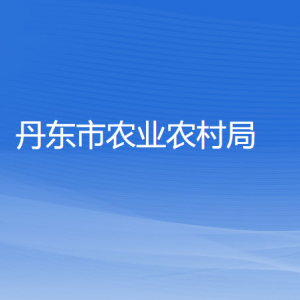 丹东市农业农村局